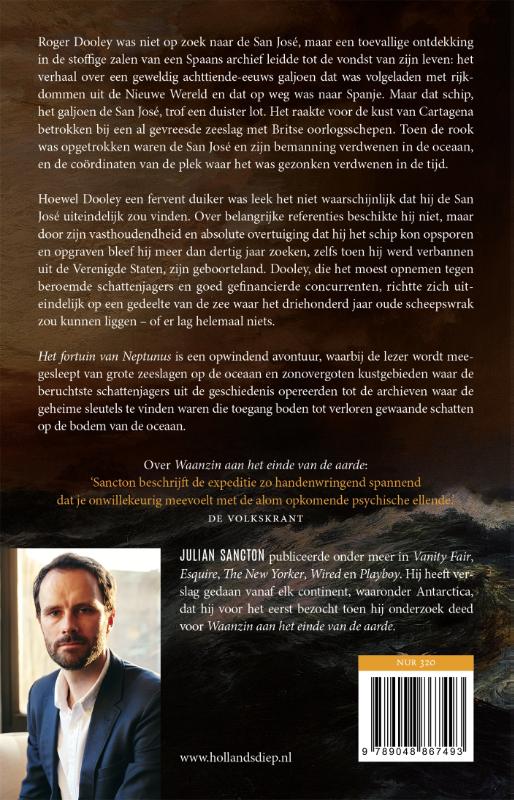 Roger Dooley was niet op zoek naar de San José, maar een toevallige ontdekking in de stoffige zalen van een Spaans archief leidde tot de vondst van zijn leven: het verhaal over een geweldig achttiende-eeuws galjoen dat was volgeladen met rijkdommen uit de Nieuwe Wereld en dat op weg was naar Spanje. Maar dat schip, het galjoen de San José, trof een duister lot. Het raakte voor de kust van Cartagena betrokken bij een al gevreesde zeeslag met Britse oorlogsschepen. Toen de rook was opgetrokken waren de San José en zijn bemanning verdwenen in de oceaan, en de coördinaten van de plek waar het was gezonken verdwenen in de tijd.

Hoewel Dooley een fervent duiker was leek het niet waarschijnlijk dat hij de San José uiteindelijk zou vinden. Over belangrijke referenties beschikte hij niet, maar door zijn vasthoudendheid en absolute overtuiging dat hij het schip kon opsporen en opgraven bleef hij meer dan dertig jaar zoeken, zelfs toen hij werd verbannen uit de Verenigde Staten, zijn geboorteland. Dooley, die het moest opnemen tegen beroemde schattenjagers en goed gefinancierde concurrenten, richtte zich uiteindelijk op een gedeelte van de zee waar het driehonderd jaar oude scheepswrak zou kunnen liggen – of er lag helemaal niets.

Het fortuin van Neptunus is een opwindend avontuur, waarbij de lezer wordt meegesleept van grote zeeslagen op de oceaan en zonovergoten kustgebieden waar de beruchtste schattenjagers uit de geschiedenis opereerden tot de archieven waar de geheime sleutels te vinden waren die toegang boden tot verloren gewaande schatten op de bodem van de oceaan.

Over Waanzin aan het einde van de aarde:
'Sancton beschrijft de expeditie zo handenwringend spannend dat je onwillekeurig meevoelt met de alom opkomende psychische ellende.'
DE VOLKSKRANT

JULIAN SANCTON publiceerde onder meer in Vanity Fair, Esquire, The New Yorker, Wired en Playboy. Hij heeft verslag gedaan vanaf elk continent, waaronder Antarctica, dat hij voor het eerst bezocht toen hij onderzoek deed voor Waanzin aan het einde van de aarde.

NUR 320

9 789048 867493

www.hollandsdiep.nl